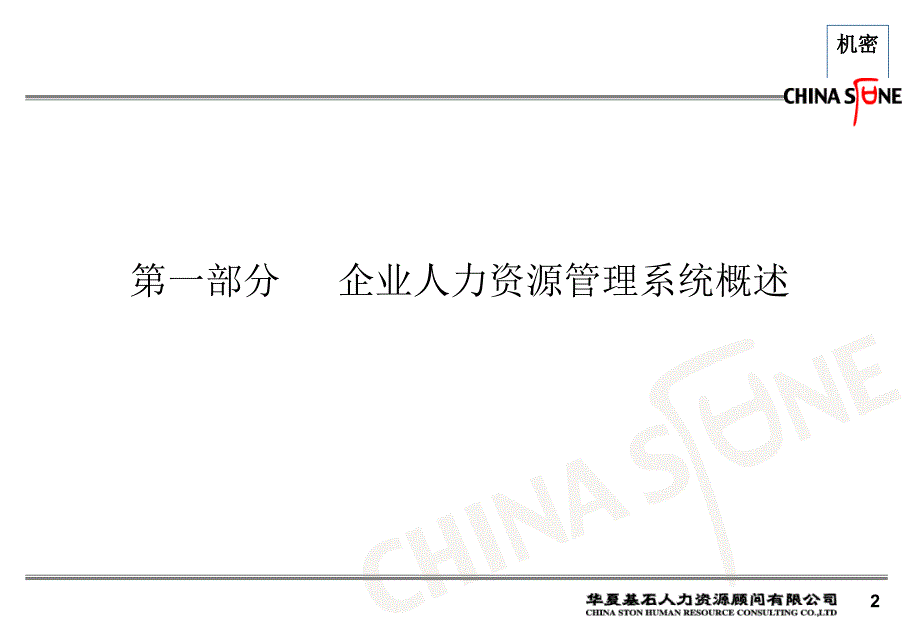 机密

CHINA STONE

第一部分　企业人力资源管理系统概述

CHINA STONE

华夏基石人力资源顾问有限公司
CHINA STON HUMAN RESOURCE CONSULTING CO.,LTD

2